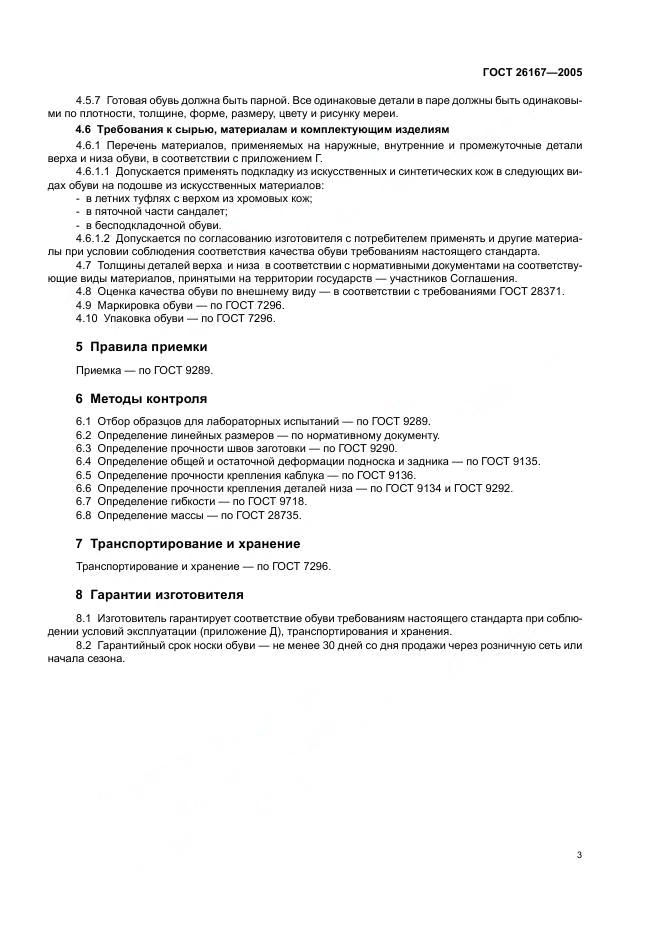 ГОСТ 26167—2005

4.5.7 Готовая обувь должна быть парной. Все одинаковые детали в паре должны быть одинаковыми по плотности, толщине, форме, размеру, цвету и рисунку мереи.

4.6 Требования к сырью, материалам и комплектующим изделиям

4.6.1 Перечень материалов, применяемых на наружные, внутренние и промежуточные детали верха и низа обуви, в соответствии с приложением Г.

4.6.1.1 Допускается применять подкладку из искусственных и синтетических кож в следующих видах обуви на подошве из искусственных материалов:
- в летних туфлях с верхом из хромовых кож;
- в пяточной части сандалет;
- в бесподкладочной обуви.

4.6.1.2 Допускается по согласованию изготовителя с потребителем применять и другие материалы при условии соблюдения соответствия качества обуви требованиям настоящего стандарта.

4.7 Толщины деталей верха и низа в соответствии с нормативными документами на соответствующие виды материалов, принятыми на территории государств — участников Соглашения.

4.8 Оценка качества обуви по внешнему виду — в соответствии с требованиями ГОСТ 28371.

4.9 Маркировка обуви — по ГОСТ 7296.

4.10 Упаковка обуви — по ГОСТ 7296.

5 Правила приемки

Приемка — по ГОСТ 9289.

6 Методы контроля

6.1 Отбор образцов для лабораторных испытаний — по ГОСТ 9289.
6.2 Определение линейных размеров — по нормативному документу.
6.3 Определение прочности швов заготовки — по ГОСТ 9290.
6.4 Определение общей и остаточной деформации подноска и задника — по ГОСТ 9135.
6.5 Определение прочности крепления каблука — по ГОСТ 9136.
6.6 Определение прочности крепления деталей низа — по ГОСТ 9134 и ГОСТ 9292.
6.7 Определение гибкости — по ГОСТ 9718.
6.8 Определение массы — по ГОСТ 28735.

7 Транспортирование и хранение

Транспортирование и хранение — по ГОСТ 7296.

8 Гарантии изготовителя

8.1 Изготовитель гарантирует соответствие обуви требованиям настоящего стандарта при соблюдении условий эксплуатации (приложение Д), транспортирования и хранения.

8.2 Гарантийный срок носки обуви — не менее 30 дней со дня продажи через розничную сеть или начала сезона.

3